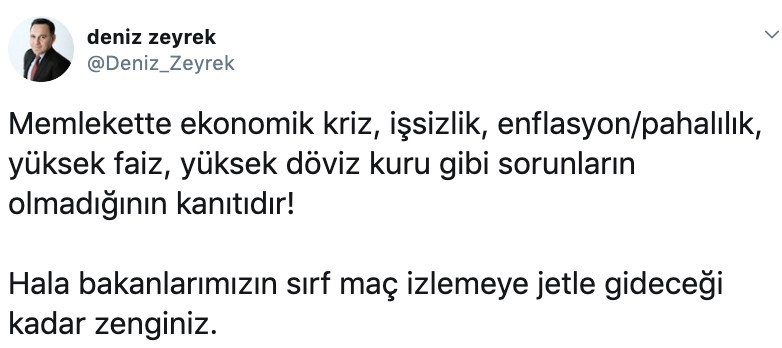 deniz zeyrek
@Deniz_Zeyrek

Memlekette ekonomik kriz, işsizlik, enflasyon/pahalılık, yüksek faiz, yüksek döviz kuru gibi sorunların olmadığının kanıtıdır!

Hala bakanlarımızın sırf maç izlemeye jetle gideceği kadar zenginiz.